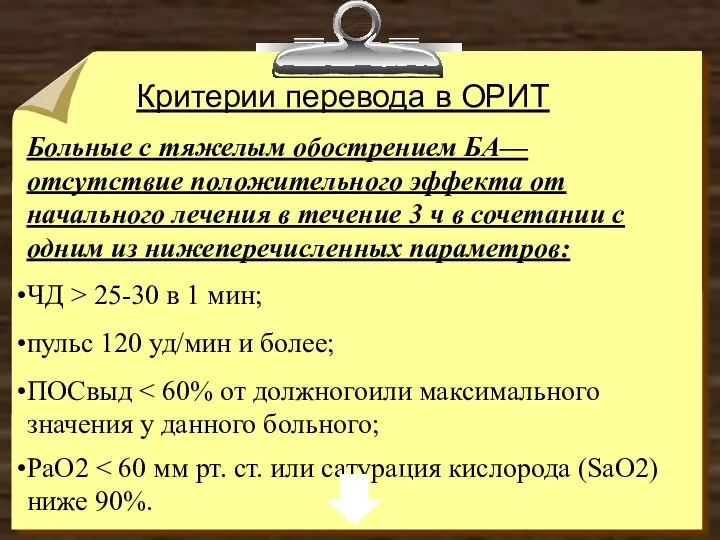 Критерии перевода в ОРИТ

Больные с тяжелым обострением БА— отсутствие положительного эффекта от начального лечения в течение 3 ч в сочетании с одним из нижеперечисленных параметров:

•ЧД > 25-30 в 1 мин;

•пульс 120 уд/мин и более;

•ПОСвыд < 60% от должногоили максимального значения у данного больного;

•PaO2 < 60 мм рт. ст. или сатурация кислорода (SaO2) ниже 90%.